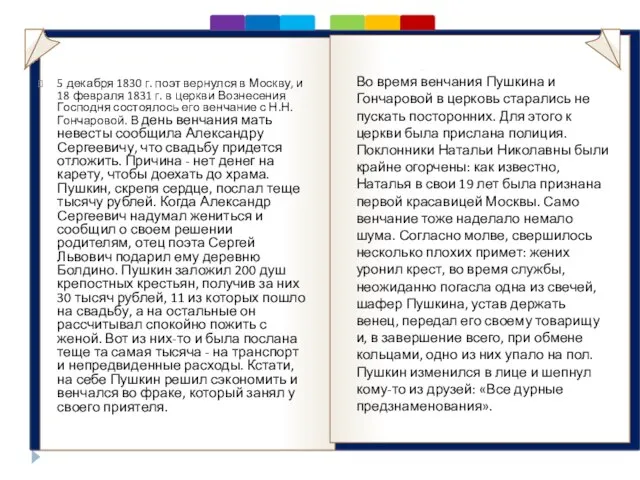 5 декабря 1830 г. поэт вернулся в Москву, и 18 февраля 1831 г. в церкви Вознесения Господня состоялось его венчание с Н.Н. Гончаровой. В день венчания мать невесты сообщила Александру Сергеевичу, что свадьбу придется отложить. Причина - нет денег на карету, чтобы доехать до храма. Пушкин, скрепя сердце, послал теще тысячу рублей. Когда Александр Сергеевич надумал жениться и сообщил о своем решении родителям, отец поэта Сергей Львович подарил ему деревню Болдино. Пушкин заложил 200 душ крепостных крестьян, получив за них 30 тысяч рублей, 11 из которых пошло на свадьбу, а на остальные он рассчитывал спокойно пожить с женой. Вот из них-то и была послана теще та самая тысяча - на транспорт и непредвиденные расходы. Кстати, на себе Пушкин решил сэкономить и венчался во фраке, который занял у своего приятеля.

Во время венчания Пушкина и Гончаровой в церковь старались не пускать посторонних. Для этого к церкви была прислана полиция. Поклонники Натальи Николавны были крайне огорчены: как известно, Наталья в свои 19 лет была признана первой красавицей Москвы. Само венчание тоже наделало немало шума. Согласно молве, свершилось несколько плохих примет: жених уронил крест, во время службы, неожиданно погасла одна из свечей, шафер Пушкина, устав держать венец, передал его своему товарищу и, в завершение всего, при обмене кольцами, одно из них упало на пол. Пушкин изменился в лице и шепнул кому-то из друзей: «Все дурные предзнаменования».